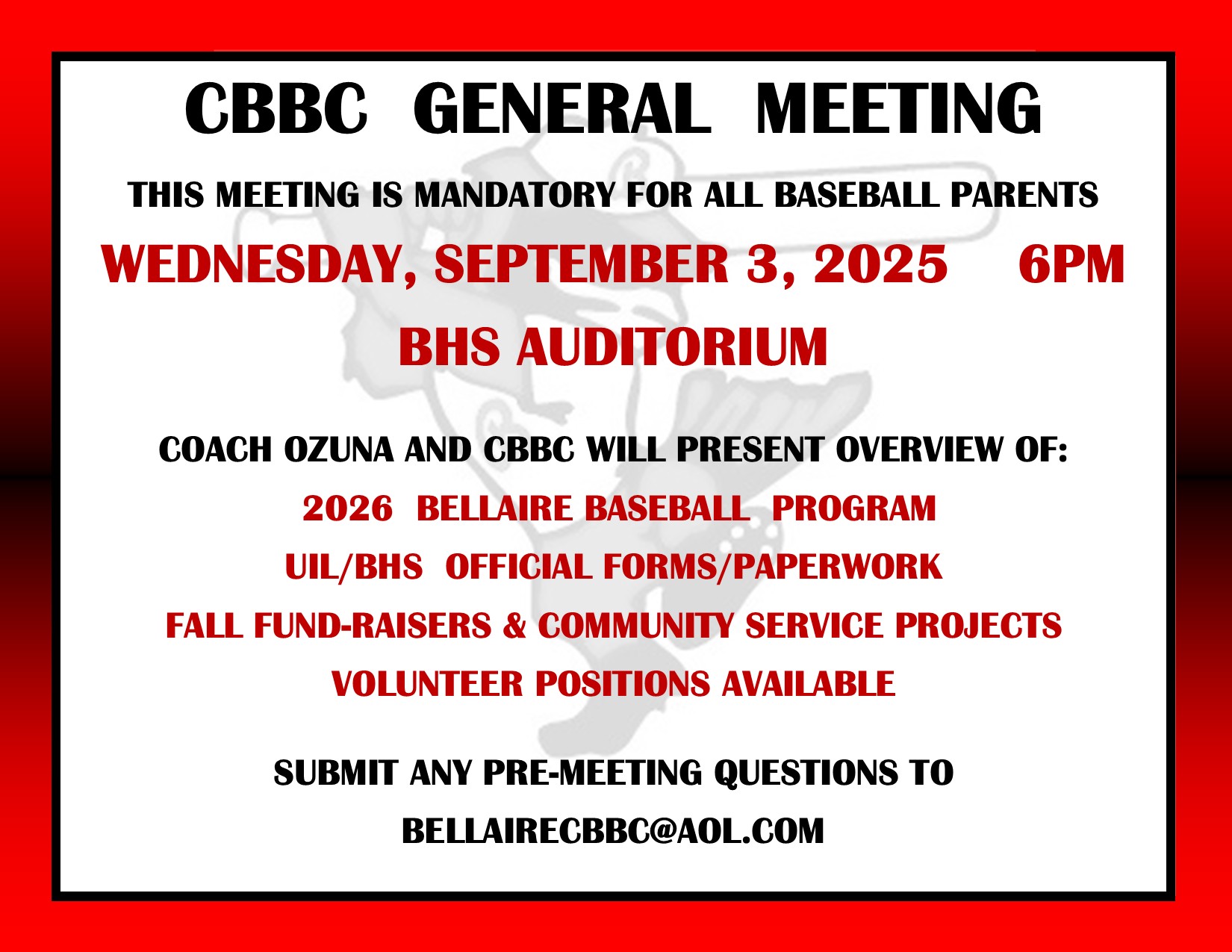 CBBC GENERAL MEETING

THIS MEETING IS MANDATORY FOR ALL BASEBALL PARENTS

WEDNESDAY, SEPTEMBER 3, 2025 6PM

BHS AUDITORIUM

COACH OZUNA AND CBBC WILL PRESENT OVERVIEW OF:

2026 BELLAIRE BASEBALL PROGRAM

UIL/BHS OFFICIAL FORMS/PAPERWORK

FALL FUND-RAISERS & COMMUNITY SERVICE PROJECTS

VOLUNTEER POSITIONS AVAILABLE

SUBMIT ANY PRE-MEETING QUESTIONS TO

BELLAIRECBBC@AOL.COM